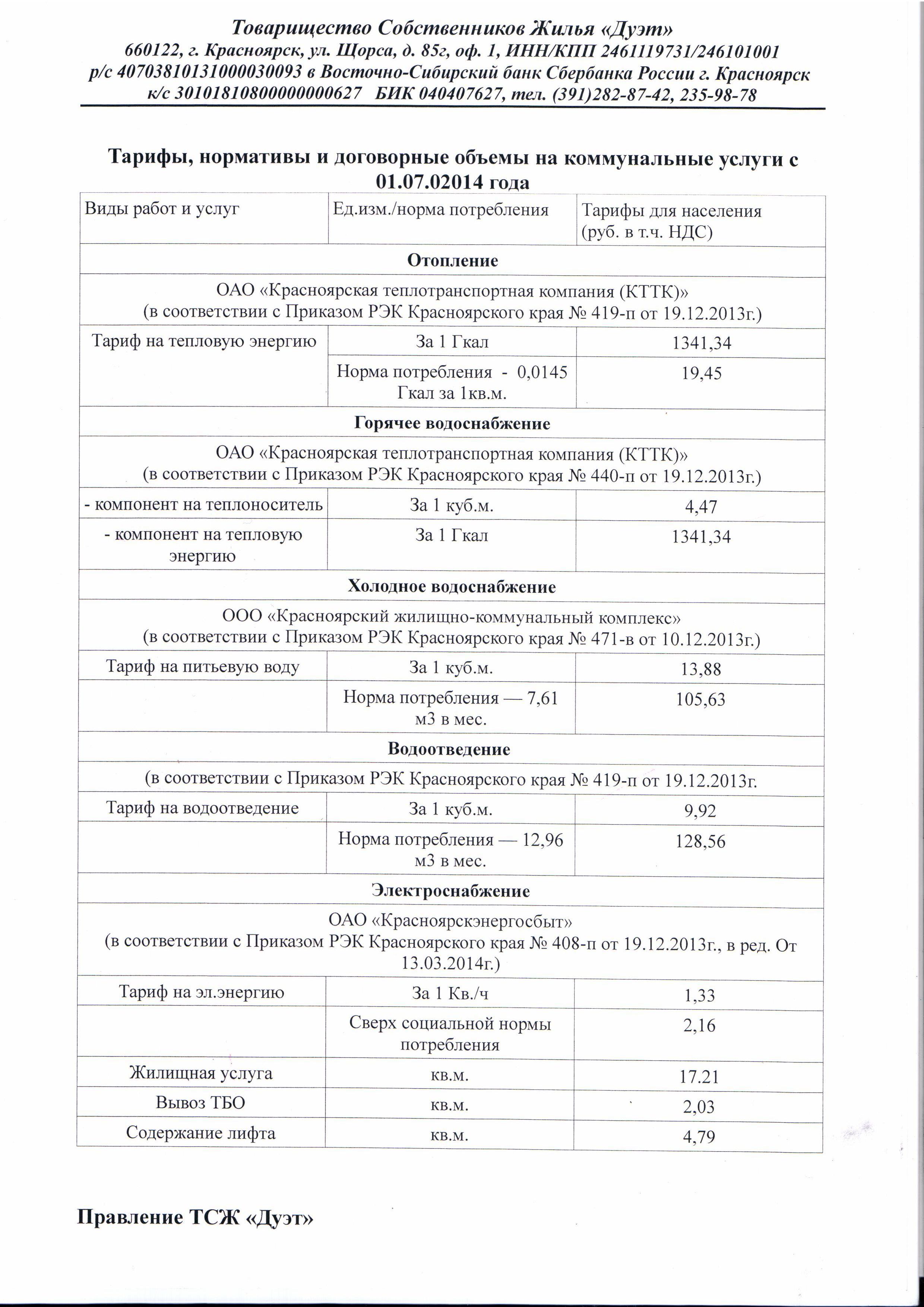 Товарищество Собственников Жилья «Дуэт»
660122, г. Красноярск, ул. Щорса, д. 85г, оф. 1, ИНН/КПП 2461119731/246101001
р/с 40703810131000030093 в Восточно-Сибирский банк Сбербанка России г. Красноярск
к/с 30101810800000000627 БИК 040407627, тел. (391)282-87-42, 235-98-78

Тарифы, нормативы и договорные объемы на коммунальные услуги с 01.07.02014 года

| Виды работ и услуг | Ед.изм./норма потребления | Тарифы для населения (руб. в т.ч. НДС) |
|---|---|---|
| Отопление | | |
| ОАО «Красноярская теплотранспортная компания (КТТК)» (в соответствии с Приказом РЭК Красноярского края № 419-п от 19.12.2013г.) | | |
| Тариф на тепловую энергию | За 1 Гкал | 1341,34 |
| | Норма потребления - 0,0145 Гкал за 1кв.м. | 19,45 |
| Горячее водоснабжение | | |
| ОАО «Красноярская теплотранспортная компания (КТТК)» (в соответствии с Приказом РЭК Красноярского края № 440-п от 19.12.2013г.) | | |
| - компонент на теплоноситель | За 1 куб.м. | 4,47 |
| - компонент на тепловую энергию | За 1 Гкал | 1341,34 |
| Холодное водоснабжение | | |
| ООО «Красноярский жилищно-коммунальный комплекс» (в соответствии с Приказом РЭК Красноярского края № 471-в от 10.12.2013г.) | | |
| Тариф на питьевую воду | За 1 куб.м. | 13,88 |
| | Норма потребления — 7,61 м3 в мес. | 105,63 |
| Водоотведение | | |
| (в соответствии с Приказом РЭК Красноярского края № 419-п от 19.12.2013г. | | |
| Тариф на водоотведение | За 1 куб.м. | 9,92 |
| | Норма потребления — 12,96 м3 в мес. | 128,56 |
| Электроснабжение | | |
| ОАО «Красноярскэнергосбыт» (в соответствии с Приказом РЭК Красноярского края № 408-п от 19.12.2013г., в ред. От 13.03.2014г.) | | |
| Тариф на эл.энергию | За 1 Кв./ч | 1,33 |
| | Сверх социальной нормы потребления | 2,16 |
| Жилищная услуга | кв.м. | 17.21 |
| Вывоз ТБО | кв.м. | 2,03 |
| Содержание лифта | кв.м. | 4,79 |

Правление ТСЖ «Дуэт»